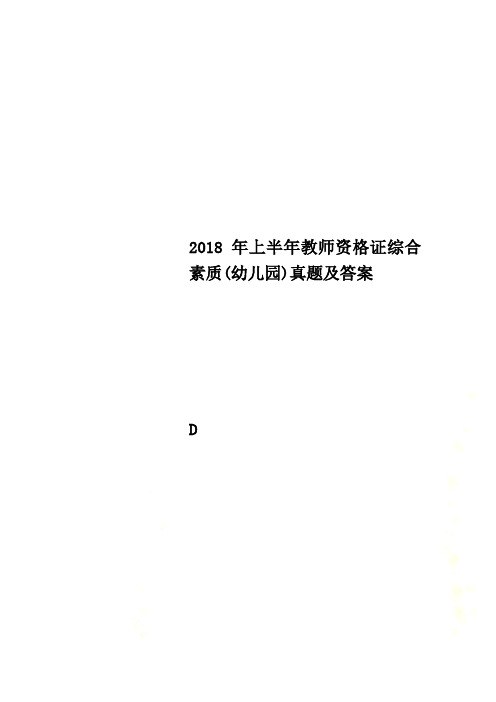 2018 年上半年教师资格证综合素质(幼儿园)真题及答案

D